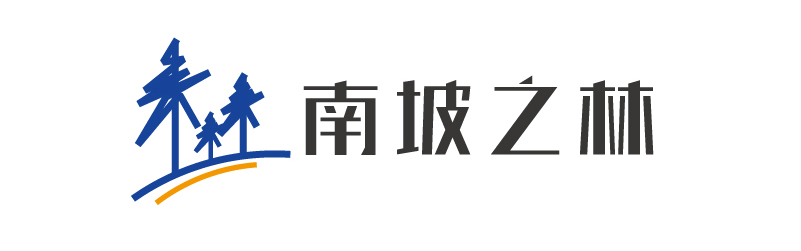 南坡之林